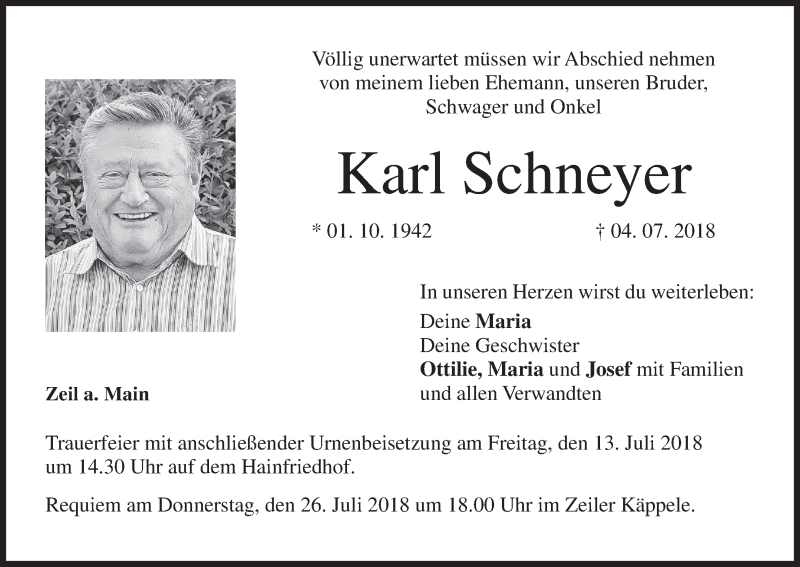 Völlig unerwartet müssen wir Abschied nehmen von meinem lieben Ehemann, unseren Bruder, Schwager und Onkel

Karl Schneyer

* 01. 10. 1942 † 04. 07. 2018

In unseren Herzen wirst du weiterleben:
Deine Maria
Deine Geschwister
Ottilie, Maria und Josef mit Familien
und allen Verwandten

Zeil a. Main

Trauerfeier mit anschließender Urnenbeisetzung am Freitag, den 13. Juli 2018 um 14.30 Uhr auf dem Hainfriedhof.

Requiem am Donnerstag, den 26. Juli 2018 um 18.00 Uhr im Zeiler Käppele.